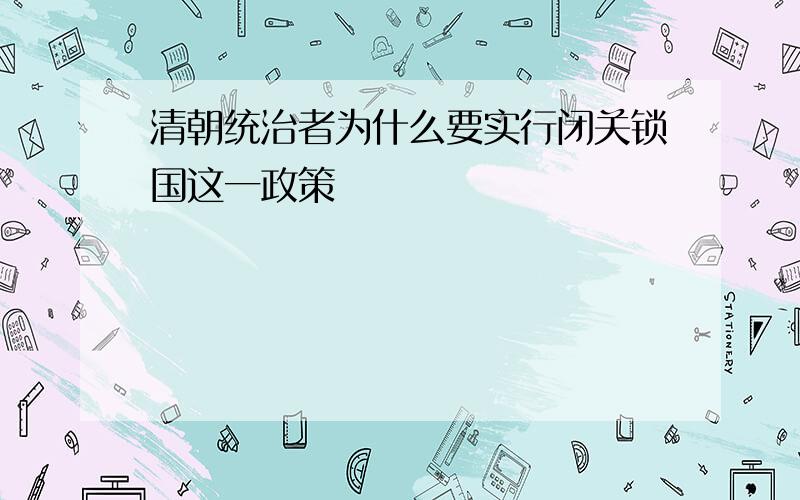 清朝统治者为什么要实行闭关锁国这一政策

STATIONERY